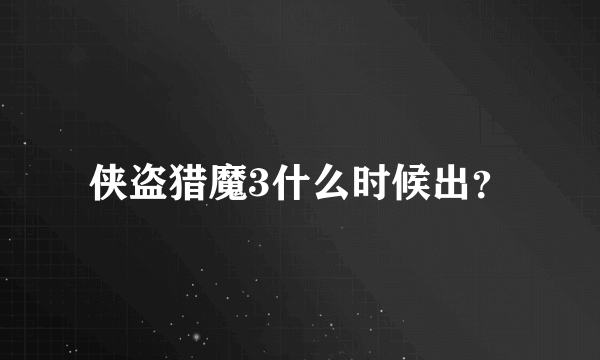 侠盗猎魔3什么时候出？